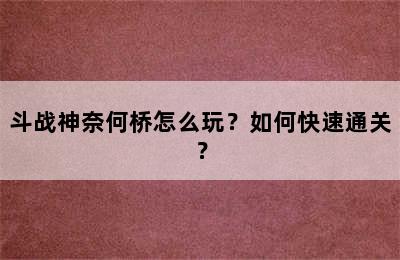 斗战神奈何桥怎么玩？如何快速通关？